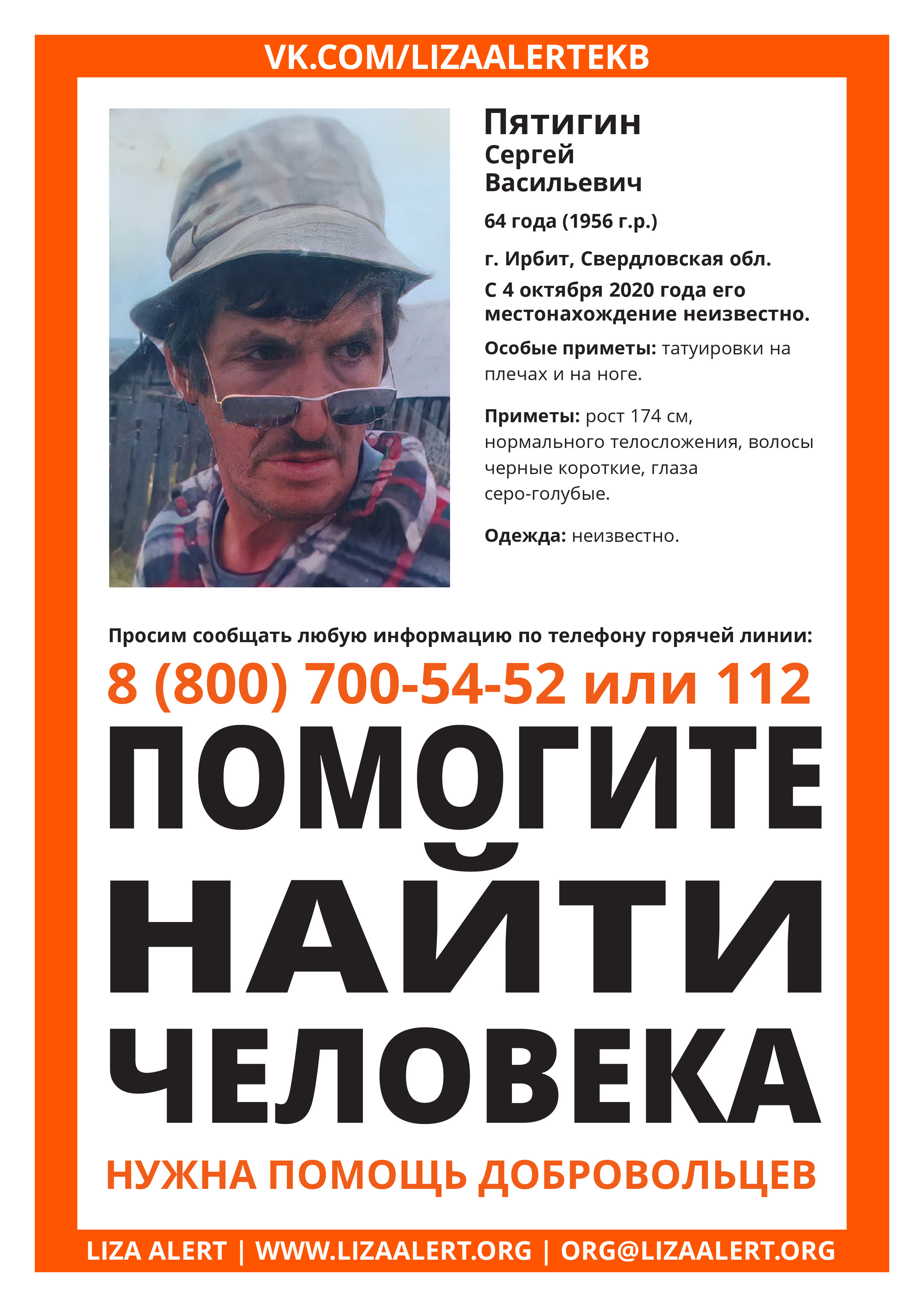 VK.COM/LIZAALERTEKB

Пятигин
Сергей
Васильевич

64 года (1956 г.р.)

г. Ирбит, Свердловская обл.

С 4 октября 2020 года его местонахождение неизвестно.

Особые приметы: татуировки на плечах и на ноге.

Приметы: рост 174 см, нормального телосложения, волосы черные короткие, глаза серо-голубые.

Одежда: неизвестно.

Просим сообщать любую информацию по телефону горячей линии:

8 (800) 700-54-52 или 112

ПОМОГИТЕ
НАЙТИ
ЧЕЛОВЕКА

НУЖНА ПОМОЩЬ ДОБРОВОЛЬЦЕВ

LIZA ALERT | WWW.LIZAALERT.ORG | ORG@LIZAALERT.ORG